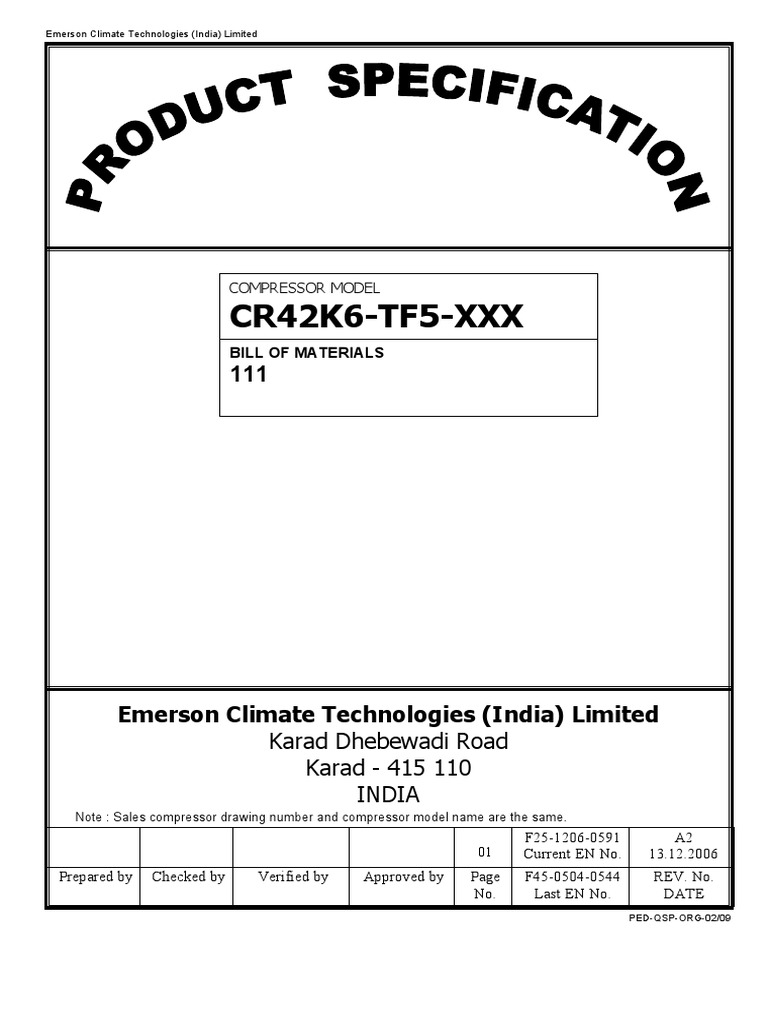 Emerson Climate Technologies (India) Limited

PRODUCT SPECIFICATION

COMPRESSOR MODEL
CR42K6-TF5-XXX

BILL OF MATERIALS
111

Emerson Climate Technologies (India) Limited
Karad Dhebewadi Road
Karad - 415 110
INDIA

Note : Sales compressor drawing number and compressor model name are the same.

|  |  |  |  | 01 | F25-1206-0591 Current EN No. | A2 13.12.2006 |
|---|---|---|---|---|---|---|
| Prepared by | Checked by | Verified by | Approved by | Page No. | F45-0504-0544 Last EN No. | REV. No. DATE |

PED-QSP-ORG-02/09